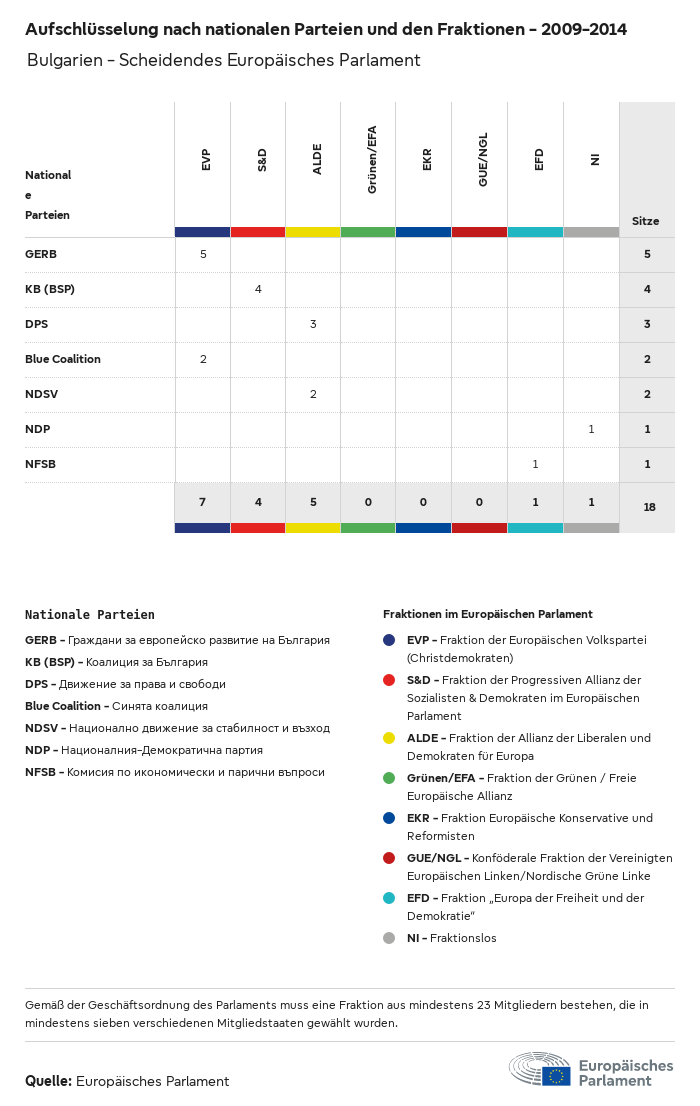 Aufschlüsselung nach nationalen Parteien und den Fraktionen - 2009-2014

Bulgarien - Scheidendes Europäisches Parlament

| Nationale Parteien | EVP | S&D | ALDE | Grünen/EFA | EKR | GUE/NGL | EFD | NI | Sitze |
|---|---|---|---|---|---|---|---|---|---|
| GERB | 5 | | | | | | | | 5 |
| KB (BSP) | | 4 | | | | | | | 4 |
| DPS | | | 3 | | | | | | 3 |
| Blue Coalition | 2 | | | | | | | | 2 |
| NDSV | | | 2 | | | | | | 2 |
| NDP | | | | | | | | 1 | 1 |
| NFSB | | | | | | | 1 | | 1 |
| | 7 | 4 | 5 | 0 | 0 | 0 | 1 | 1 | 18 |

Nationale Parteien

GERB - Граждани за европейско развитие на България

KB (BSP) - Коалиция за България

DPS - Движение за права и свободи

Blue Coalition - Синята коалиция

NDSV - Национално движение за стабилност и възход

NDP - Националния-Демократична партия

NFSB - Комисия по икономически и парични въпроси

Fraktionen im Europäischen Parlament

EVP - Fraktion der Europäischen Volkspartei (Christdemokraten)

S&D - Fraktion der Progressiven Allianz der Sozialisten & Demokraten im Europäischen Parlament

ALDE - Fraktion der Allianz der Liberalen und Demokraten für Europa

Grünen/EFA - Fraktion der Grünen / Freie Europäische Allianz

EKR - Fraktion Europäische Konservative und Reformisten

GUE/NGL - Konföderale Fraktion der Vereinigten Europäischen Linken/Nordische Grüne Linke

EFD - Fraktion „Europa der Freiheit und der Demokratie"

NI - Fraktionslos

Gemäß der Geschäftsordnung des Parlaments muss eine Fraktion aus mindestens 23 Mitgliedern bestehen, die in mindestens sieben verschiedenen Mitgliedstaaten gewählt wurden.

Quelle: Europäisches Parlament

Europäisches Parlament